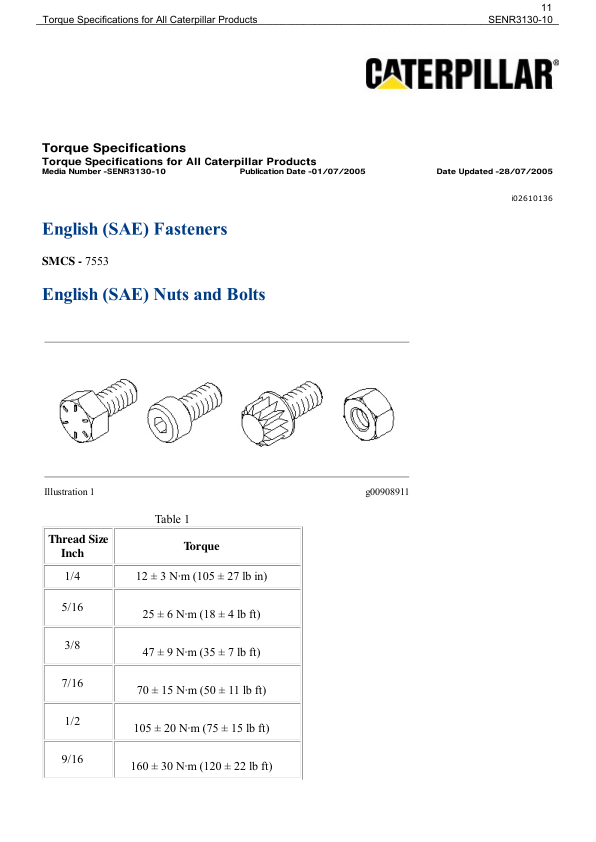 11

Torque Specifications for All Caterpillar Products SENR3130-10

CATERPILLAR®

Torque Specifications
Torque Specifications for All Caterpillar Products
Media Number -SENR3130-10 Publication Date -01/07/2005 Date Updated -28/07/2005

i02610136

English (SAE) Fasteners

SMCS - 7553

English (SAE) Nuts and Bolts

Illustration 1 g00908911

Table 1

| Thread Size Inch | Torque |
|---|---|
| 1/4 | 12 ± 3 N·m (105 ± 27 lb in) |
| 5/16 | 25 ± 6 N·m (18 ± 4 lb ft) |
| 3/8 | 47 ± 9 N·m (35 ± 7 lb ft) |
| 7/16 | 70 ± 15 N·m (50 ± 11 lb ft) |
| 1/2 | 105 ± 20 N·m (75 ± 15 lb ft) |
| 9/16 | 160 ± 30 N·m (120 ± 22 lb ft) |